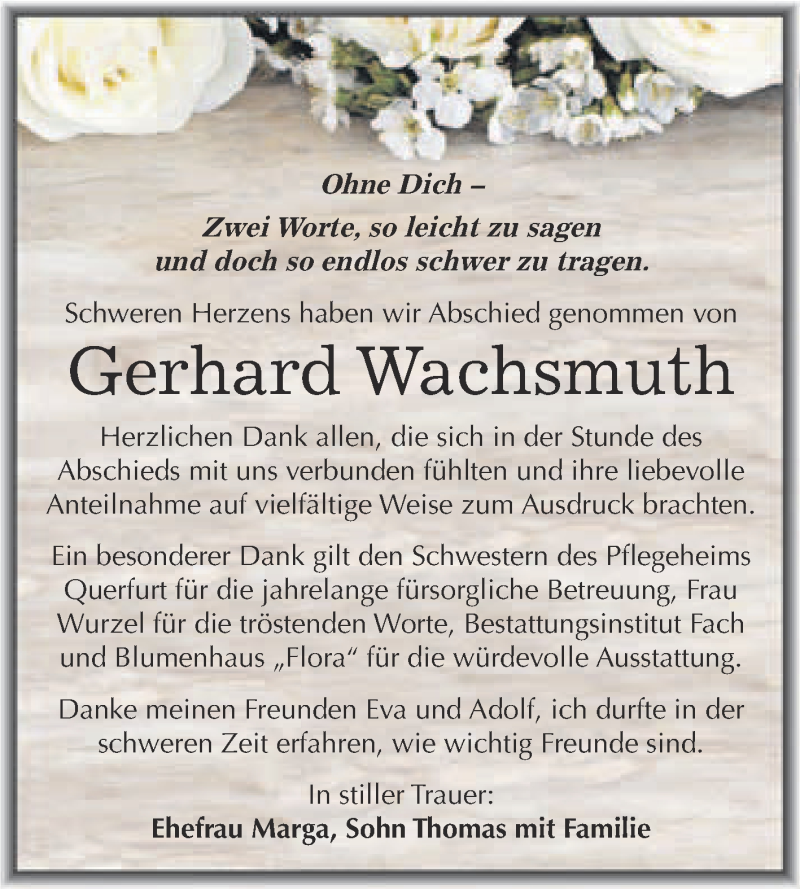 Ohne Dich –
Zwei Worte, so leicht zu sagen
und doch so endlos schwer zu tragen.

Schweren Herzens haben wir Abschied genommen von

Gerhard Wachsmuth

Herzlichen Dank allen, die sich in der Stunde des Abschieds mit uns verbunden fühlten und ihre liebevolle Anteilnahme auf vielfältige Weise zum Ausdruck brachten.

Ein besonderer Dank gilt den Schwestern des Pflegeheims Querfurt für die jahrelange fürsorgliche Betreuung, Frau Wurzel für die tröstenden Worte, Bestattungsinstitut Fach und Blumenhaus „Flora“ für die würdevolle Ausstattung.

Danke meinen Freunden Eva und Adolf, ich durfte in der schweren Zeit erfahren, wie wichtig Freunde sind.

In stiller Trauer:
Ehefrau Marga, Sohn Thomas mit Familie